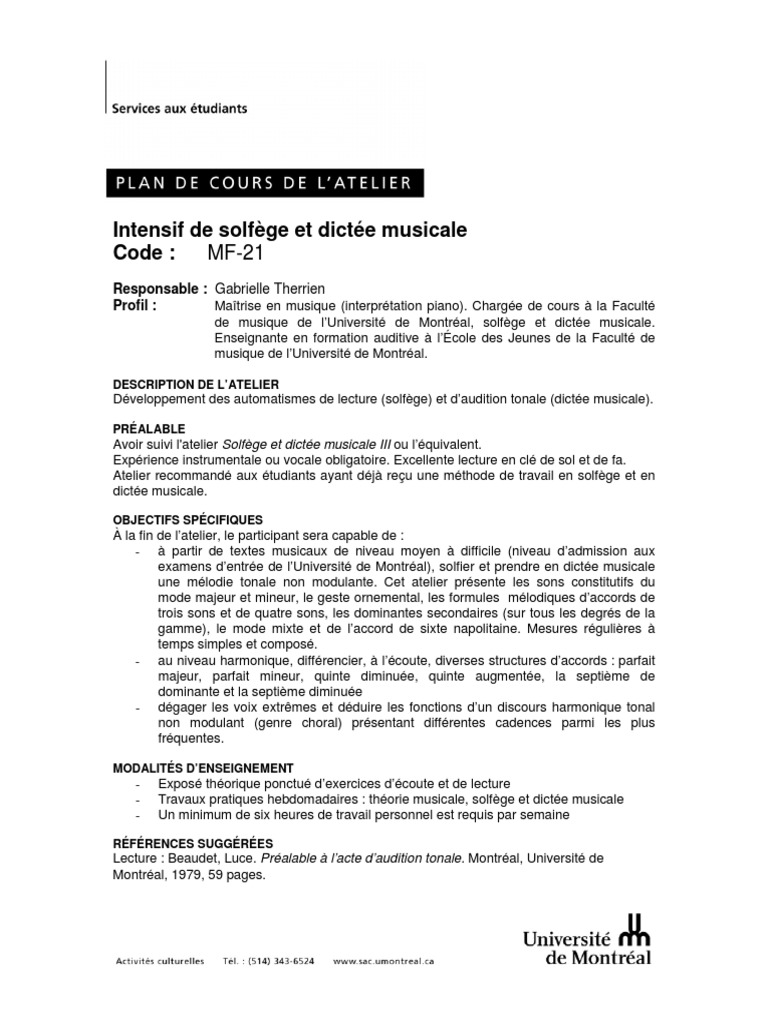 Services aux étudiants

PLAN DE COURS DE L'ATELIER

Intensif de solfège et dictée musicale
Code : MF-21

Responsable : Gabrielle Therrien
Profil : Maîtrise en musique (interprétation piano). Chargée de cours à la Faculté de musique de l'Université de Montréal, solfège et dictée musicale. Enseignante en formation auditive à l'École des Jeunes de la Faculté de musique de l'Université de Montréal.

DESCRIPTION DE L'ATELIER
Développement des automatismes de lecture (solfège) et d'audition tonale (dictée musicale).

PRÉALABLE
Avoir suivi l'atelier Solfège et dictée musicale III ou l'équivalent.
Expérience instrumentale ou vocale obligatoire. Excellente lecture en clé de sol et de fa.
Atelier recommandé aux étudiants ayant déjà reçu une méthode de travail en solfège et en dictée musicale.

OBJECTIFS SPÉCIFIQUES
À la fin de l'atelier, le participant sera capable de :
- à partir de textes musicaux de niveau moyen à difficile (niveau d'admission aux examens d'entrée de l'Université de Montréal), solfier et prendre en dictée musicale une mélodie tonale non modulante. Cet atelier présente les sons constitutifs du mode majeur et mineur, le geste ornemental, les formules mélodiques d'accords de trois sons et de quatre sons, les dominantes secondaires (sur tous les degrés de la gamme), le mode mixte et de l'accord de sixte napolitaine. Mesures régulières à temps simples et composé.
- au niveau harmonique, différencier, à l'écoute, diverses structures d'accords : parfait majeur, parfait mineur, quinte diminuée, quinte augmentée, la septième de dominante et la septième diminuée
- dégager les voix extrêmes et déduire les fonctions d'un discours harmonique tonal non modulant (genre choral) présentant différentes cadences parmi les plus fréquentes.

MODALITÉS D'ENSEIGNEMENT
- Exposé théorique ponctué d'exercices d'écoute et de lecture
- Travaux pratiques hebdomadaires : théorie musicale, solfège et dictée musicale
- Un minimum de six heures de travail personnel est requis par semaine

RÉFÉRENCES SUGGÉRÉES
Lecture : Beaudet, Luce. Préalable à l'acte d'audition tonale. Montréal, Université de Montréal, 1979, 59 pages.

Activités culturelles Tél. : (514) 343-6524 www.sac.umontreal.ca

Université de Montréal